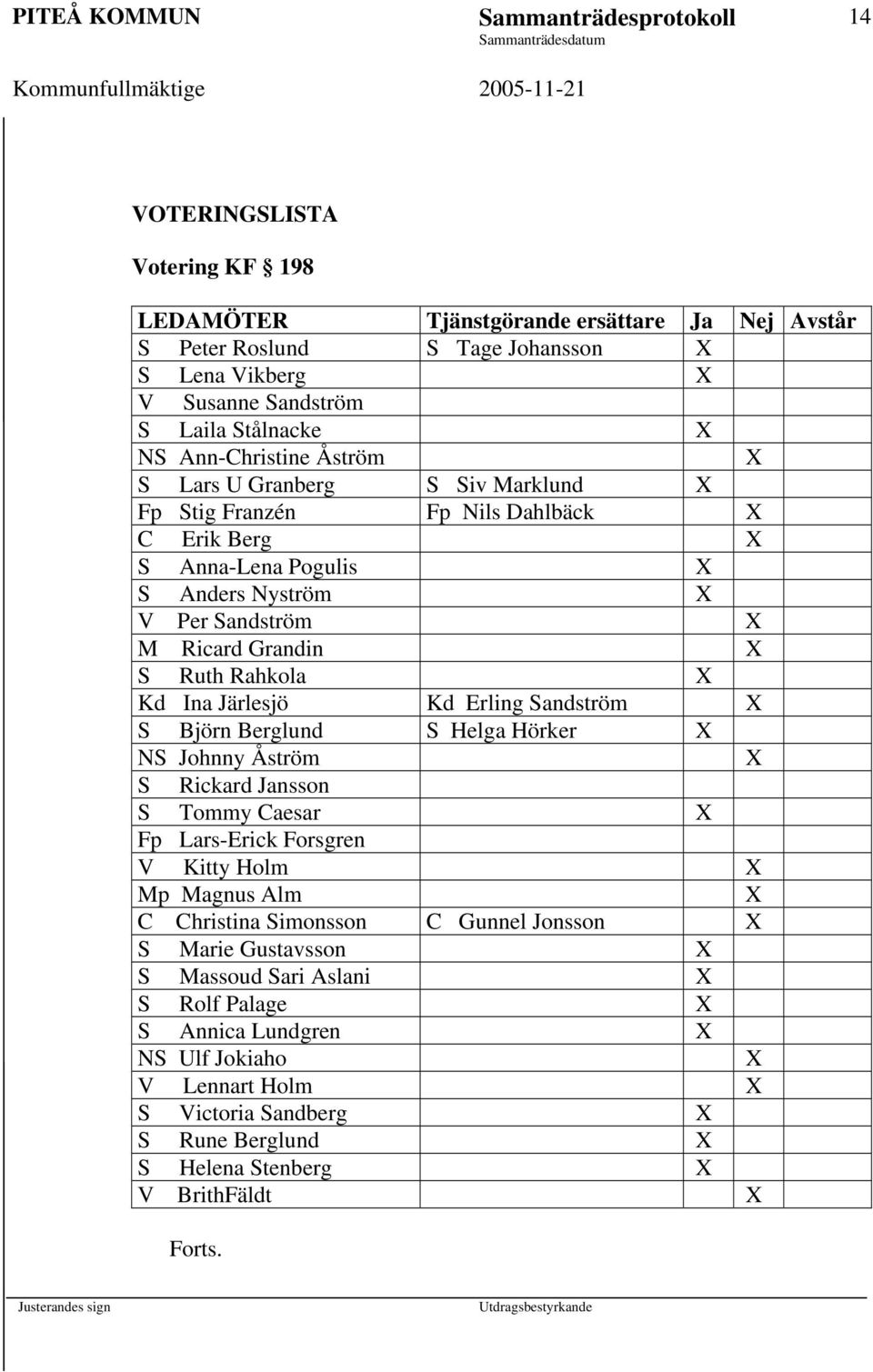 PITEÅ KOMMUN Sammanträdesprotokoll 14
Sammanträdesdatum
Kommunfullmäktige 2005-11-21

VOTERINGSLISTA

Votering KF § 198

| LEDAMÖTER | Tjänstgörande ersättare | Ja | Nej | Avstår |
|---|---|---|---|---|
| S Peter Roslund | S Tage Johansson | X | | |
| S Lena Vikberg | | X | | |
| V Susanne Sandström | | | | |
| S Laila Stålnacke | | X | | |
| NS Ann-Christine Åström | | | X | |
| S Lars U Granberg | S Siv Marklund | X | | |
| Fp Stig Franzén | Fp Nils Dahlbäck | | X | |
| C Erik Berg | | | X | |
| S Anna-Lena Pogulis | | X | | |
| S Anders Nyström | | X | | |
| V Per Sandström | | | X | |
| M Ricard Grandin | | | X | |
| S Ruth Rahkola | | X | | |
| Kd Ina Järlesjö | Kd Erling Sandström | | X | |
| S Björn Berglund | S Helga Hörker | X | | |
| NS Johnny Åström | | | X | |
| S Rickard Jansson | | | | |
| S Tommy Caesar | | X | | |
| Fp Lars-Erick Forsgren | | | | |
| V Kitty Holm | | | X | |
| Mp Magnus Alm | | | X | |
| C Christina Simonsson | C Gunnel Jonsson | | X | |
| S Marie Gustavsson | | X | | |
| S Massoud Sari Aslani | | X | | |
| S Rolf Palage | | X | | |
| S Annica Lundgren | | X | | |
| NS Ulf Jokiaho | | | X | |
| V Lennart Holm | | | X | |
| S Victoria Sandberg | | X | | |
| S Rune Berglund | | X | | |
| S Helena Stenberg | | X | | |
| V BrithFäldt | | | X | |

Forts.

Justerandes sign Utdragsbestyrkande